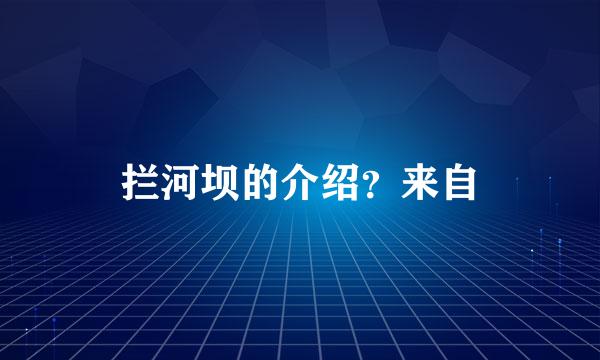 拦河坝的介绍？来自